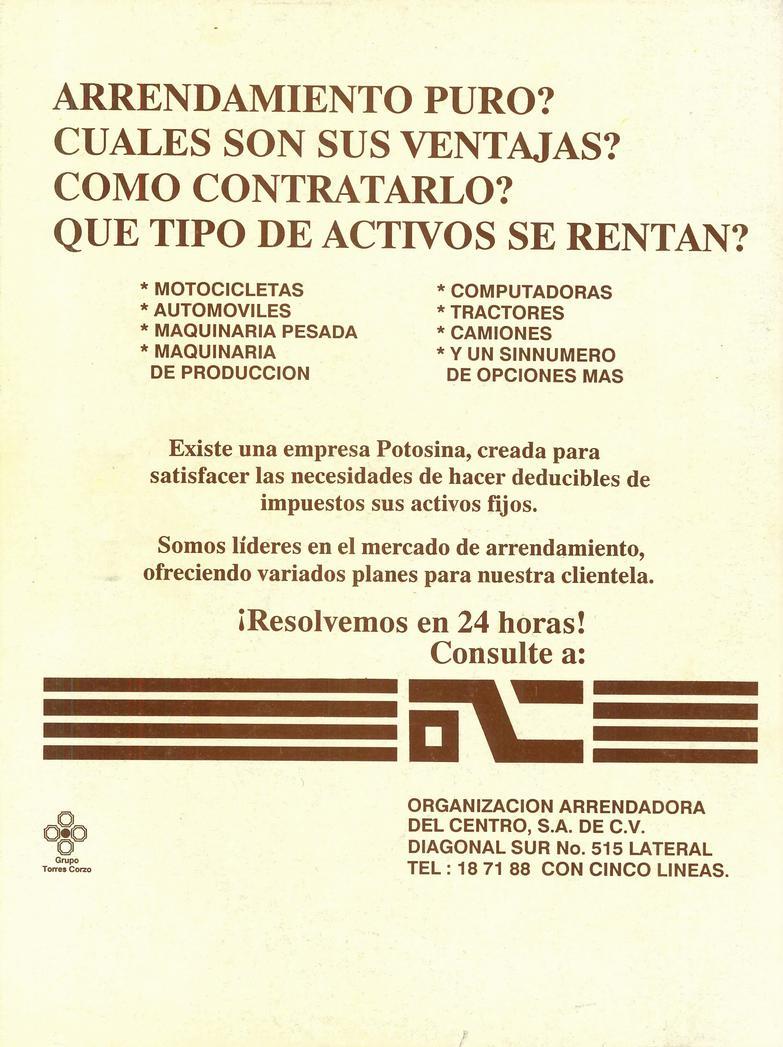 ARRENDAMIENTO PURO?
CUALES SON SUS VENTAJAS?
COMO CONTRATARLO?
QUE TIPO DE ACTIVOS SE RENTAN?

* MOTOCICLETAS
* AUTOMOVILES
* MAQUINARIA PESADA
* MAQUINARIA DE PRODUCCION

* COMPUTADORAS
* TRACTORES
* CAMIONES
* Y UN SINNUMERO DE OPCIONES MAS

Existe una empresa Potosina, creada para satisfacer las necesidades de hacer deducibles de impuestos sus activos fijos.

Somos líderes en el mercado de arrendamiento, ofreciendo variados planes para nuestra clientela.

¡Resolvemos en 24 horas!
Consulte a:

Grupo
Torres Corzo

ORGANIZACION ARRENDADORA
DEL CENTRO, S.A. DE C.V.
DIAGONAL SUR No. 515 LATERAL
TEL : 18 71 88 CON CINCO LINEAS.